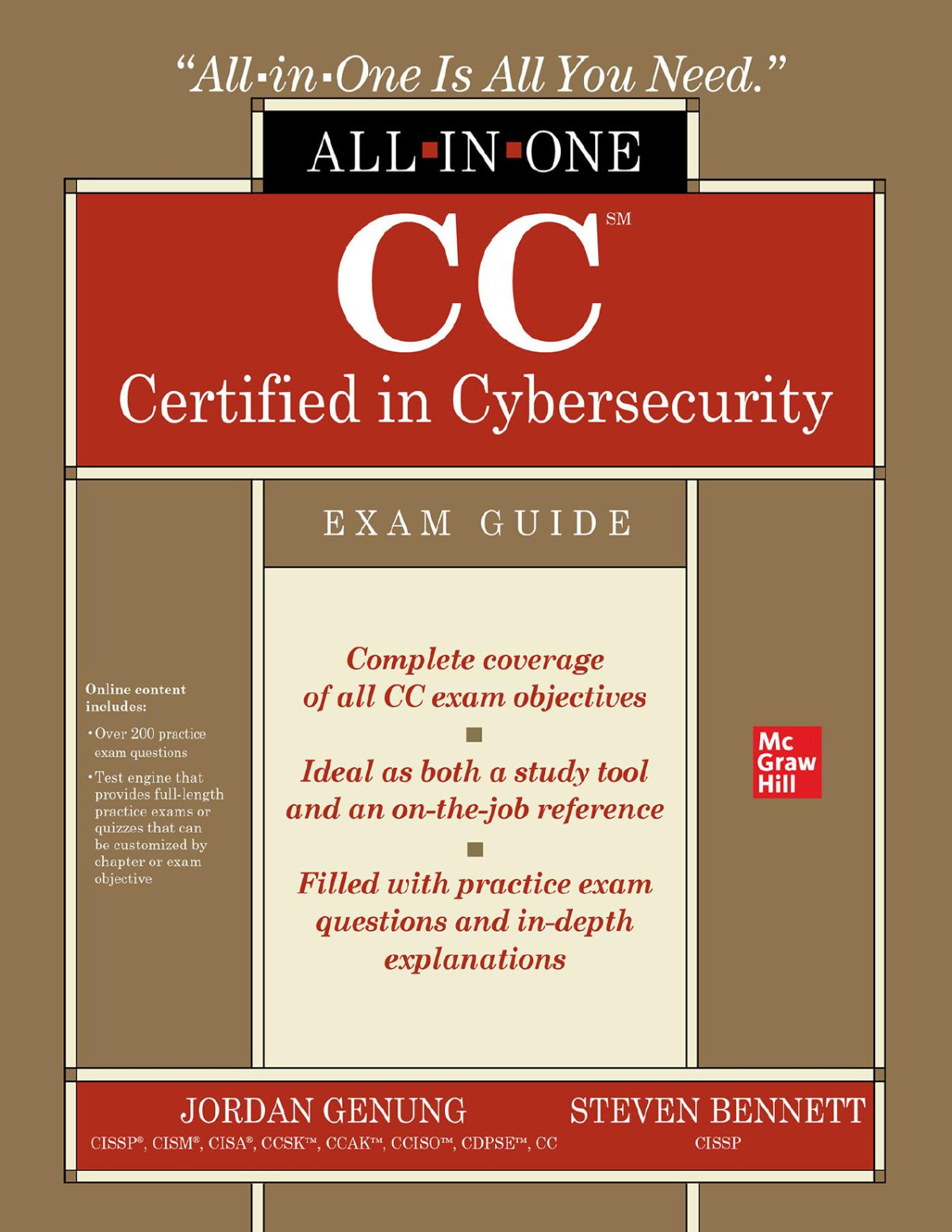 "All-in-One Is All You Need."

ALL-IN-ONE

CC℠

Certified in Cybersecurity

EXAM GUIDE

Online content includes:

• Over 200 practice exam questions

• Test engine that provides full-length practice exams or quizzes that can be customized by chapter or exam objective

Complete coverage of all CC exam objectives

Ideal as both a study tool and an on-the-job reference

Filled with practice exam questions and in-depth explanations

Mc Graw Hill

JORDAN GENUNG
CISSP®, CISM®, CISA®, CCSK™, CCAK™, CCISO™, CDPSE™, CC

STEVEN BENNETT
CISSP